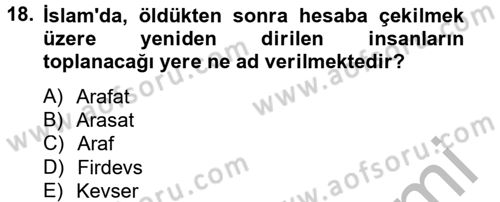 18. İslam'da, öldükten sonra hesaba çekilmek üzere yeniden dirilen insanların toplanacağı yere ne ad verilmektedir?

A) Arafat
B) Arasat
C) Araf
D) Firdevs
E) Kevser

www.aofsoru.com
www.aofsoru.com
www.aofsoru.com
www.aofsoru.com